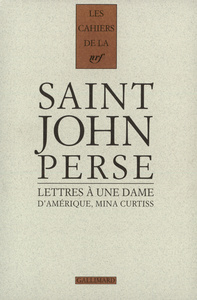 LES CAHIERS DE LA nrf

SAINT JOHN PERSE

LETTRES À UNE DAME D'AMÉRIQUE, MINA CURTISS

GALLIMARD